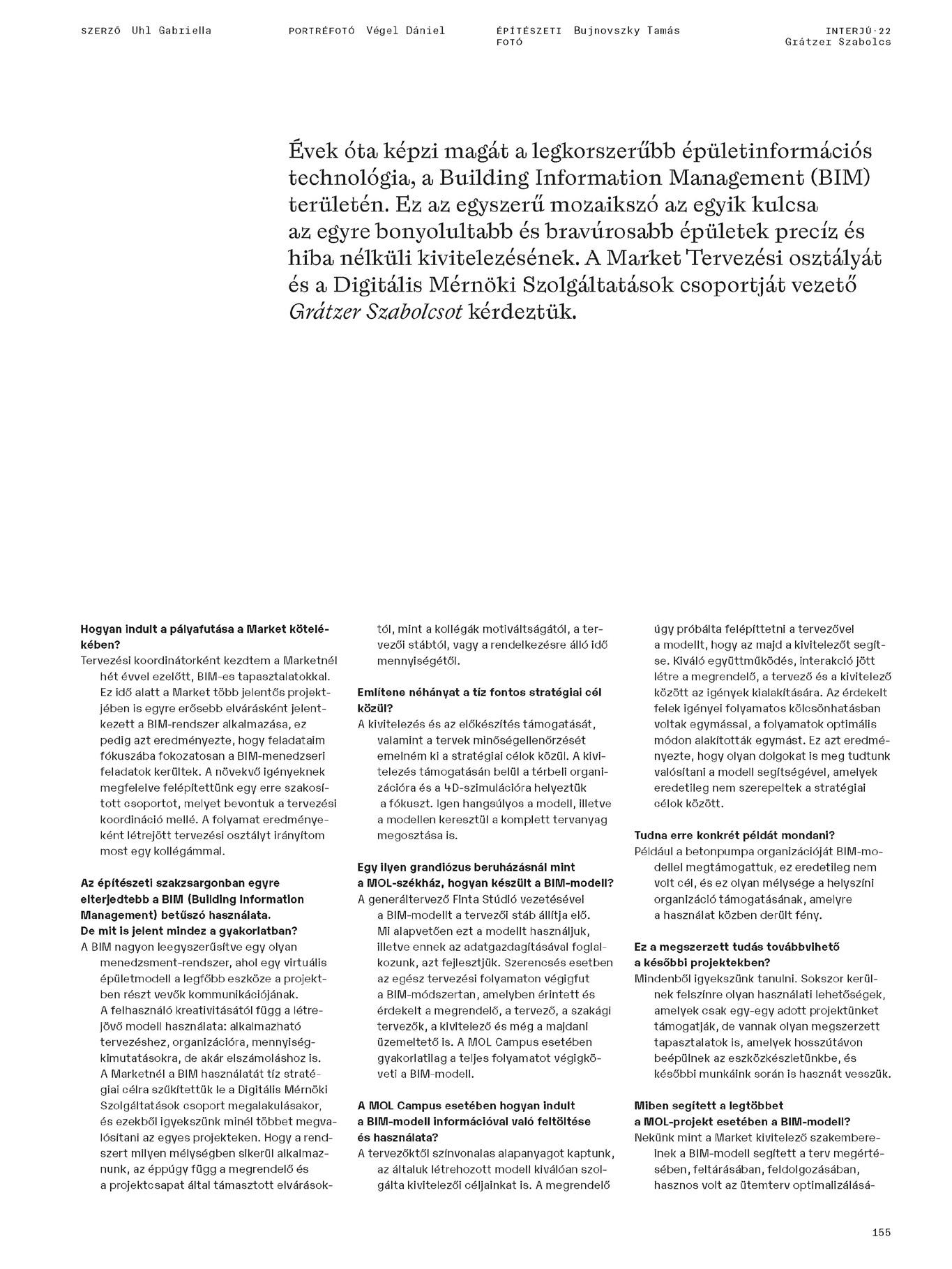 SZERZŐ Uhl Gabriella

PORTRÉFOTÓ Végel Dániel

ÉPÍTÉSZETI FOTÓ Bujnovszky Tamás

INTERJÚ·22 Grátzer Szabolcs

Évek óta képzi magát a legkorszerűbb épületinformációs technológia, a Building Information Management (BIM) területén. Ez az egyszerű mozaikszó az egyik kulcsa az egyre bonyolultabb és bravúrosabb épületek precíz és hiba nélküli kivitelezésének. A Market Tervezési osztályát és a Digitális Mérnöki Szolgáltatások csoportját vezető Grátzer Szabolcsot kérdeztük.

Hogyan indult a pályafutása a Market kötelékében?
Tervezési koordinátorként kezdtem a Marketnél hét évvel ezelőtt, BIM-es tapasztalatokkal. Ez idő alatt a Market több jelentős projektjében is egyre erősebb elvárásként jelentkezett a BIM-rendszer alkalmazása, ez pedig azt eredményezte, hogy feladataim fókuszába fokozatosan a BIM-menedzseri feladatok kerültek. A növekvő igényeknek megfelelve felépítettünk egy erre szakosított csoportot, melyet bevontuk a tervezési koordináció mellé. A folyamat eredményeként létrejött tervezési osztályt irányítom most egy kollégámmal.

Az építészeti szakzsargonban egyre elterjedtebb a BIM (Building Information Management) betűszó használata. De mit is jelent mindez a gyakorlatban?
A BIM nagyon leegyszerűsítve egy olyan menedzsment-rendszer, ahol egy virtuális épületmodell a legfőbb eszköze a projektben részt vevők kommunikációjának. A felhasználó kreativitásától függ a létrejövő modell használata: alkalmazható tervezéshez, organizációra, mennyiségkimutatásokra, de akár elszámoláshoz is. A Marketnél a BIM használatát tíz stratégiai célra szűkítettük le a Digitális Mérnöki Szolgáltatások csoport megalakulásakor, és ezekből igyekszünk minél többet megvalósítani az egyes projekteken. Hogy a rendszert milyen mélységben sikerül alkalmaznunk, az éppúgy függ a megrendelő és a projektcsapat által támasztott elvárásoktól, mint a kollégák motiváltságától, a tervezői stábtól, vagy a rendelkezésre álló idő mennyiségétől.

Említene néhányat a tíz fontos stratégiai cél közül?
A kivitelezés és az előkészítés támogatását, valamint a tervek minőségellenőrzését emelném ki a stratégiai célok közül. A kivitelezés támogatásán belül a térbeli organizációra és a 4D-szimulációra helyeztük a fókuszt. Igen hangsúlyos a modell, illetve a modellen keresztül a komplett tervanyag megosztása is.

Egy ilyen grandiózus beruházásnál mint a MOL-székház, hogyan készült a BIM-modell?
A generáltervező Finta Stúdió vezetésével a BIM-modellt a tervezői stáb állítja elő. Mi alapvetően ezt a modellt használjuk, illetve ennek az adatgazdagításával foglalkozunk, azt fejlesztjük. Szerencsés esetben az egész tervezési folyamaton végigfut a BIM-módszertan, amelyben érintett és érdekelt a megrendelő, a tervező, a szakági tervezők, a kivitelező és még a majdani üzemeltető is. A MOL Campus esetében gyakorlatilag a teljes folyamatot végigköveti a BIM-modell.

A MOL Campus esetében hogyan indult a BIM-modell információval való feltöltése és használata?
A tervezőktől színvonalas alapanyagot kaptunk, az általuk létrehozott modell kiválóan szolgálta kivitelezői céljainkat is. A megrendelő úgy próbálta felépíttetni a tervezővel a modellt, hogy az majd a kivitelezőt segítse. Kiváló együttműködés, interakció jött létre a megrendelő, a tervező és a kivitelező között az igények kialakítására. Az érdekelt felek igényei folyamatos kölcsönhatásban voltak egymással, a folyamatok optimális módon alakították egymást. Ez azt eredményezte, hogy olyan dolgokat is meg tudtunk valósítani a modell segítségével, amelyek eredetileg nem szerepeltek a stratégiai célok között.

Tudna erre konkrét példát mondani?
Például a betonpumpa organizációját BIM-modellel megtámogattuk, ez eredetileg nem volt cél, és ez olyan mélysége a helyszíni organizáció támogatásának, amelyre a használat közben derült fény.

Ez a megszerzett tudás továbbvihető a későbbi projektekben?
Mindenből igyekszünk tanulni. Sokszor kerülnek felszínre olyan használati lehetőségek, amelyek csak egy-egy adott projektünket támogatják, de vannak olyan megszerzett tapasztalatok is, amelyek hosszútávon beépülnek az eszközkészletünkbe, és későbbi munkáink során is hasznát vesszük.

Miben segített a legtöbbet a MOL-projekt esetében a BIM-modell?
Nekünk mint a Market kivitelező szakembereinek a BIM-modell segített a terv megértésében, feltárásában, feldolgozásában, hasznos volt az ütemterv optimalizálásá-

155